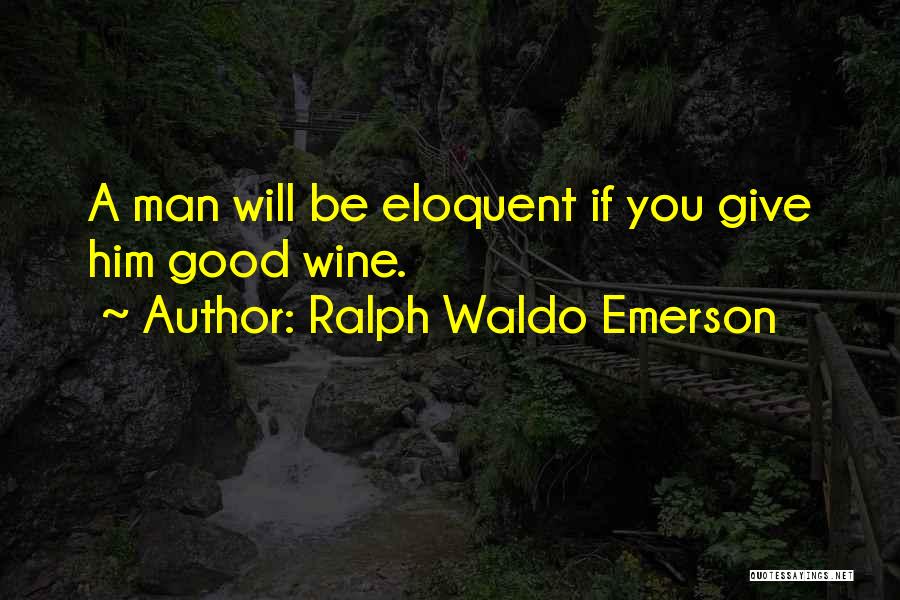 A man will be eloquent if you give him good wine.

~ Author: Ralph Waldo Emerson

QUOTESSAYINGS.NET